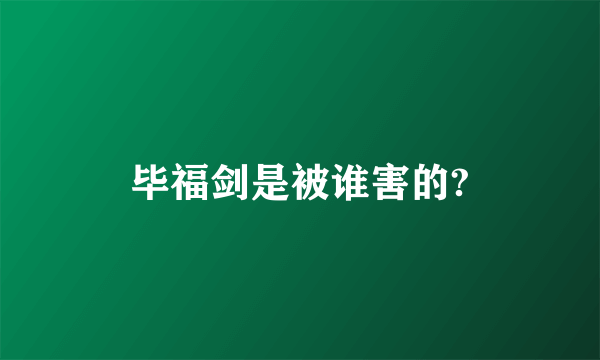 毕福剑是被谁害的?